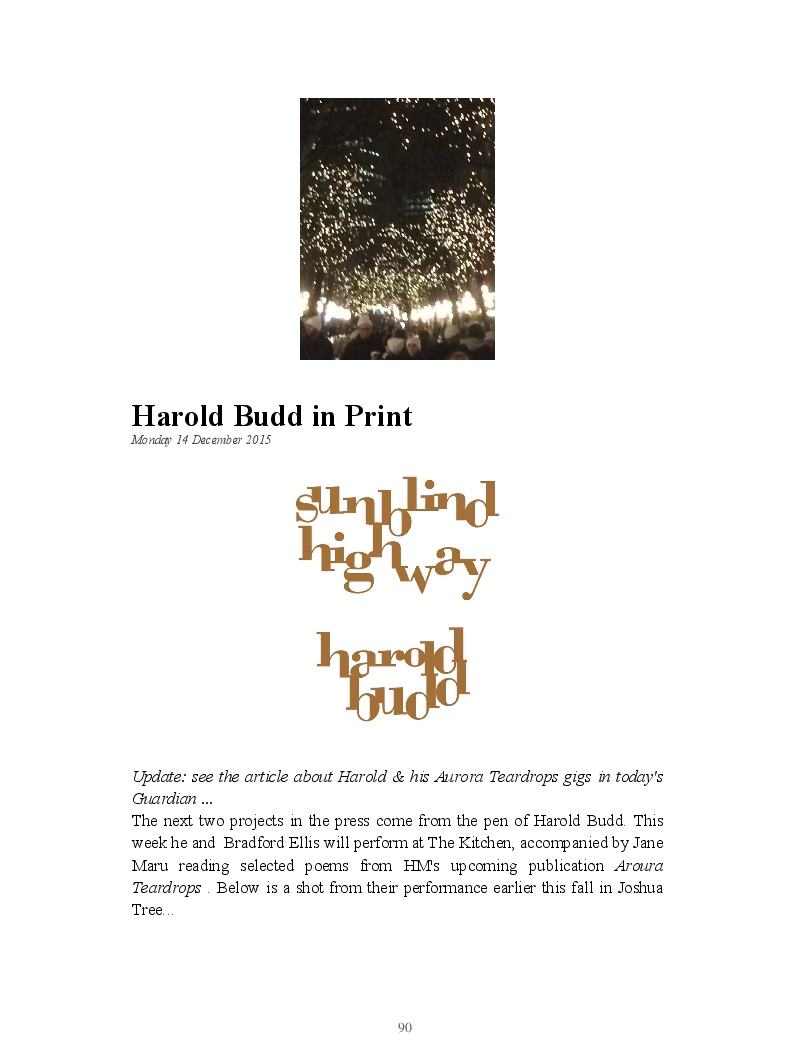 Harold Budd in Print

Monday 14 December 2015

sunblind highway

harold budd

Update: see the article about Harold & his Aurora Teardrops gigs in today's Guardian ...

The next two projects in the press come from the pen of Harold Budd. This week he and Bradford Ellis will perform at The Kitchen, accompanied by Jane Maru reading selected poems from HM's upcoming publication Aroura Teardrops . Below is a shot from their performance earlier this fall in Joshua Tree...

90